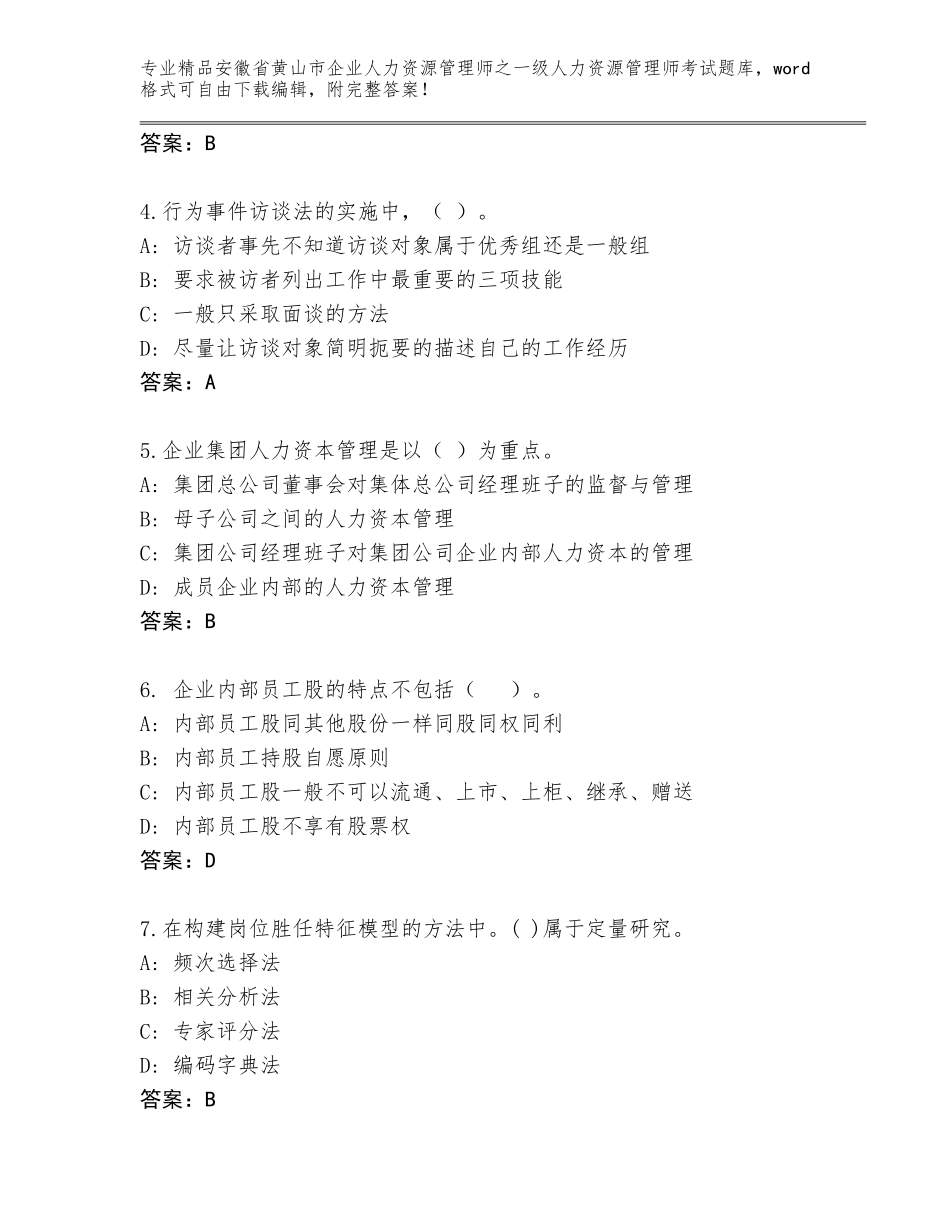 专业精品安徽省黄山市企业人力资源管理师之一级人力资源管理师考试题库，word格式可自由下载编辑，附完整答案！

答案：B

4.行为事件访谈法的实施中，（ ）。
A：访谈者事先不知道访谈对象属于优秀组还是一般组
B：要求被访者列出工作中最重要的三项技能
C：一般只采取面谈的方法
D：尽量让访谈对象简明扼要的描述自己的工作经历
答案：A

5.企业集团人力资本管理是以（ ）为重点。
A：集团总公司董事会对集体总公司经理班子的监督与管理
B：母子公司之间的人力资本管理
C：集团公司经理班子对集团公司企业内部人力资本的管理
D：成员企业内部的人力资本管理
答案：B

6. 企业内部员工股的特点不包括（ ）。
A：内部员工股同其他股份一样同股同权同利
B：内部员工持股自愿原则
C：内部员工股一般不可以流通、上市、上柜、继承、赠送
D：内部员工股不享有股票权
答案：D

7.在构建岗位胜任特征模型的方法中。( )属于定量研究。
A：频次选择法
B：相关分析法
C：专家评分法
D：编码字典法
答案：B